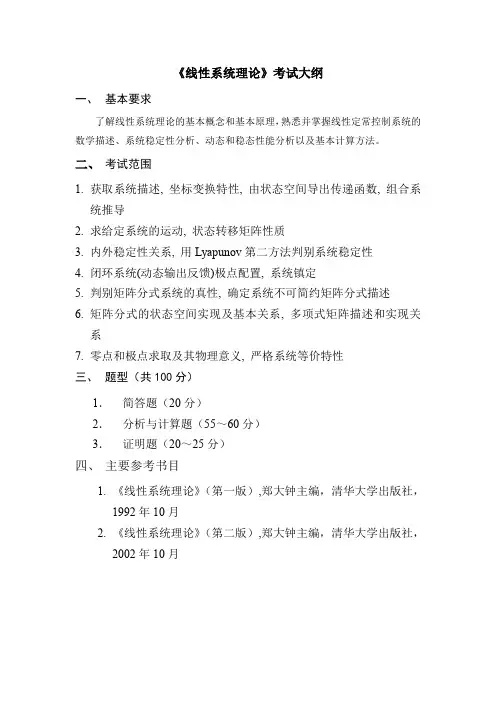 《线性系统理论》考试大纲

一、 基本要求

了解线性系统理论的基本概念和基本原理，熟悉并掌握线性定常控制系统的数学描述、系统稳定性分析、动态和稳态性能分析以及基本计算方法。

二、 考试范围

1. 获取系统描述, 坐标变换特性, 由状态空间导出传递函数, 组合系统推导
2. 求给定系统的运动, 状态转移矩阵性质
3. 内外稳定性关系, 用 Lyapunov 第二方法判别系统稳定性
4. 闭环系统(动态输出反馈)极点配置, 系统镇定
5. 判别矩阵分式系统的真性, 确定系统不可简约矩阵分式描述
6. 矩阵分式的状态空间实现及基本关系, 多项式矩阵描述和实现关系
7. 零点和极点求取及其物理意义, 严格系统等价特性

三、 题型（共 100 分）

1. 简答题（20 分）
2. 分析与计算题（55～60 分）
3. 证明题（20～25 分）

四、 主要参考书目

1. 《线性系统理论》（第一版）,郑大钟主编，清华大学出版社，1992 年 10 月
2. 《线性系统理论》（第二版）,郑大钟主编，清华大学出版社，2002 年 10 月